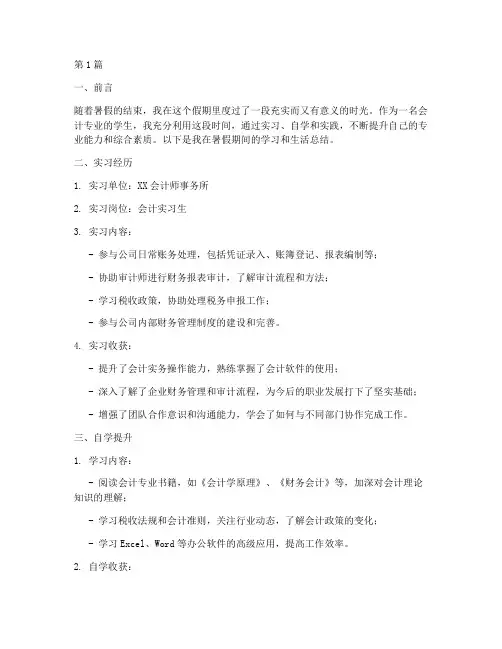 第1篇

一、前言

随着暑假的结束，我在这个假期里度过了一段充实而又有意义的时光。作为一名会计专业的学生，我充分利用这段时间，通过实习、自学和实践，不断提升自己的专业能力和综合素质。以下是我在暑假期间的学习和生活总结。

二、实习经历

1. 实习单位：XX会计师事务所

2. 实习岗位：会计实习生

3. 实习内容：

- 参与公司日常账务处理，包括凭证录入、账簿登记、报表编制等；

- 协助审计师进行财务报表审计，了解审计流程和方法；

- 学习税收政策，协助处理税务申报工作；

- 参与公司内部财务管理制度的建设和完善。

4. 实习收获：

- 提升了会计实务操作能力，熟练掌握了会计软件的使用；

- 深入了解了企业财务管理和审计流程，为今后的职业发展打下了坚实基础；

- 增强了团队合作意识和沟通能力，学会了如何与不同部门协作完成工作。

三、自学提升

1. 学习内容：

- 阅读会计专业书籍，如《会计学原理》、《财务会计》等，加深对会计理论知识的理解；

- 学习税收法规和会计准则，关注行业动态，了解会计政策的变化；

- 学习Excel、Word等办公软件的高级应用，提高工作效率。

2. 自学收获：